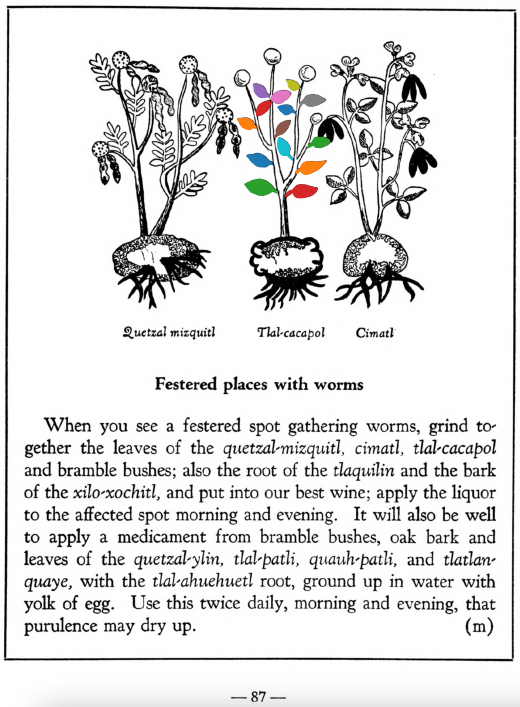 Quetzal mizquitl Tlal-cacapol Cimatl

Festered places with worms

When you see a festered spot gathering worms, grind together the leaves of the quetzal-mizquitl, cimatl, tlal-cacapol and bramble bushes; also the root of the tlaquilin and the bark of the xilo-xochitl, and put into our best wine; apply the liquor to the affected spot morning and evening. It will also be well to apply a medicament from bramble bushes, oak bark and leaves of the quetzal-ylin, tlal-patli, quauh-patli, and tlatlanquaye, with the tlal-ahuehuetl root, ground up in water with yolk of egg. Use this twice daily, morning and evening, that purulence may dry up. (m)

— 87 —